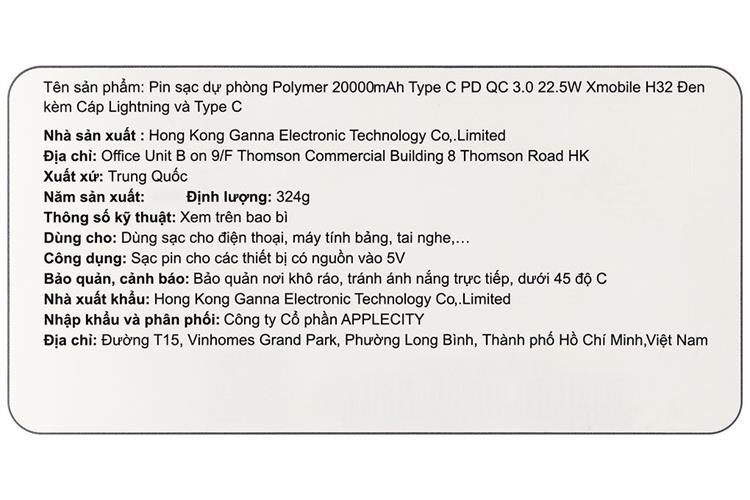 Tên sản phẩm: Pin sạc dự phòng Polymer 20000mAh Type C PD QC 3.0 22.5W Xmobile H32 Đen kèm Cáp Lightning và Type C

Nhà sản xuất : Hong Kong Ganna Electronic Technology Co,.Limited
Địa chỉ: Office Unit B on 9/F Thomson Commercial Building 8 Thomson Road HK
Xuất xứ: Trung Quốc
Năm sản xuất: Định lượng: 324g
Thông số kỹ thuật: Xem trên bao bì
Dùng cho: Dùng sạc cho điện thoại, máy tính bảng, tai nghe,…
Công dụng: Sạc pin cho các thiết bị có nguồn vào 5V
Bảo quản, cảnh báo: Bảo quản nơi khô ráo, tránh ánh nắng trực tiếp, dưới 45 độ C
Nhà xuất khẩu: Hong Kong Ganna Electronic Technology Co,.Limited
Nhập khẩu và phân phối: Công ty Cổ phần APPLECITY
Địa chỉ: Đường T15, Vinhomes Grand Park, Phường Long Bình, Thành phố Hồ Chí Minh,Việt Nam